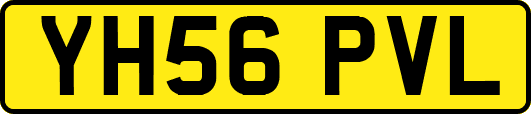 YH56 PVL